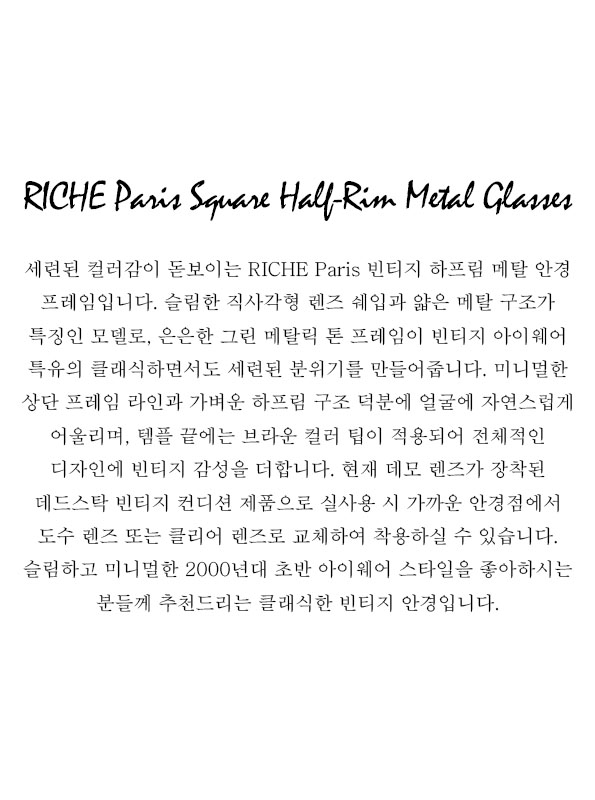 RICHE Paris Square Half-Rim Metal Glasses

세련된 컬러감이 돋보이는 RICHE Paris 빈티지 하프림 메탈 안경 프레임입니다. 슬림한 직사각형 렌즈 쉐입과 얇은 메탈 구조가 특징인 모델로, 은은한 그린 메탈릭 톤 프레임이 빈티지 아이웨어 특유의 클래식하면서도 세련된 분위기를 만들어줍니다. 미니멀한 상단 프레임 라인과 가벼운 하프림 구조 덕분에 얼굴에 자연스럽게 어울리며, 템플 끝에는 브라운 컬러 팁이 적용되어 전체적인 디자인에 빈티지 감성을 더합니다. 현재 데모 렌즈가 장착된 데드스탁 빈티지 컨디션 제품으로 실사용 시 가까운 안경점에서 도수 렌즈 또는 클리어 렌즈로 교체하여 착용하실 수 있습니다. 슬림하고 미니멀한 2000년대 초반 아이웨어 스타일을 좋아하시는 분들께 추천드리는 클래식한 빈티지 안경입니다.